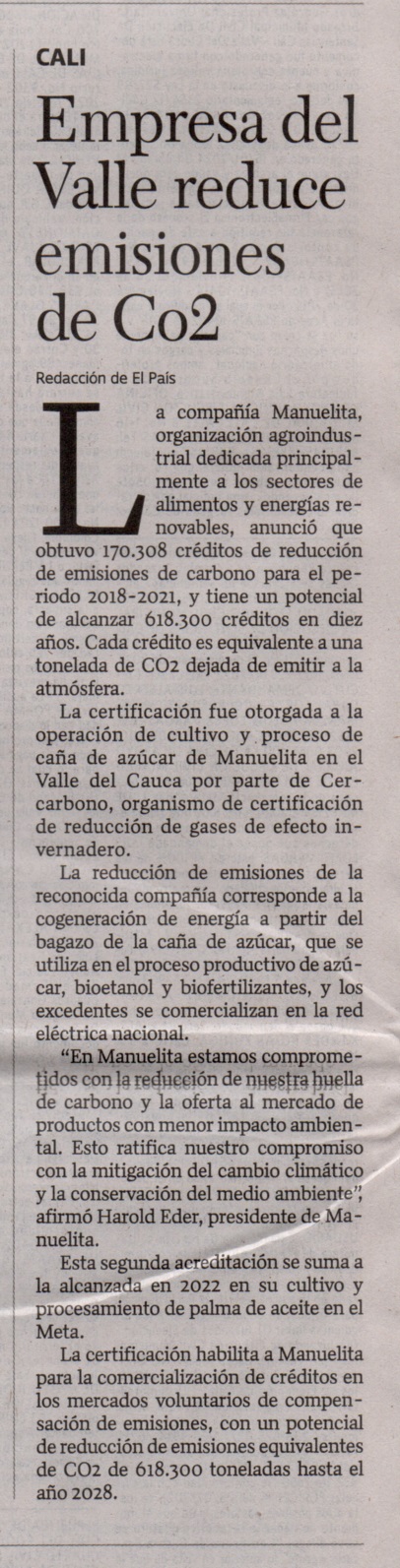 CALI

Empresa del Valle reduce emisiones de Co2

Redacción de El País

La compañía Manuelita, organización agroindustrial dedicada principalmente a los sectores de alimentos y energías renovables, anunció que obtuvo 170.308 créditos de reducción de emisiones de carbono para el periodo 2018-2021, y tiene un potencial de alcanzar 618.300 créditos en diez años. Cada crédito es equivalente a una tonelada de CO2 dejada de emitir a la atmósfera.

La certificación fue otorgada a la operación de cultivo y proceso de caña de azúcar de Manuelita en el Valle del Cauca por parte de Cercarbono, organismo de certificación de reducción de gases de efecto invernadero.

La reducción de emisiones de la reconocida compañía corresponde a la cogeneración de energía a partir del bagazo de la caña de azúcar, que se utiliza en el proceso productivo de azúcar, bioetanol y biofertilizantes, y los excedentes se comercializan en la red eléctrica nacional.

"En Manuelita estamos comprometidos con la reducción de nuestra huella de carbono y la oferta al mercado de productos con menor impacto ambiental. Esto ratifica nuestro compromiso con la mitigación del cambio climático y la conservación del medio ambiente", afirmó Harold Eder, presidente de Manuelita.

Esta segunda acreditación se suma a la alcanzada en 2022 en su cultivo y procesamiento de palma de aceite en el Meta.

La certificación habilita a Manuelita para la comercialización de créditos en los mercados voluntarios de compensación de emisiones, con un potencial de reducción de emisiones equivalentes de CO2 de 618.300 toneladas hasta el año 2028.